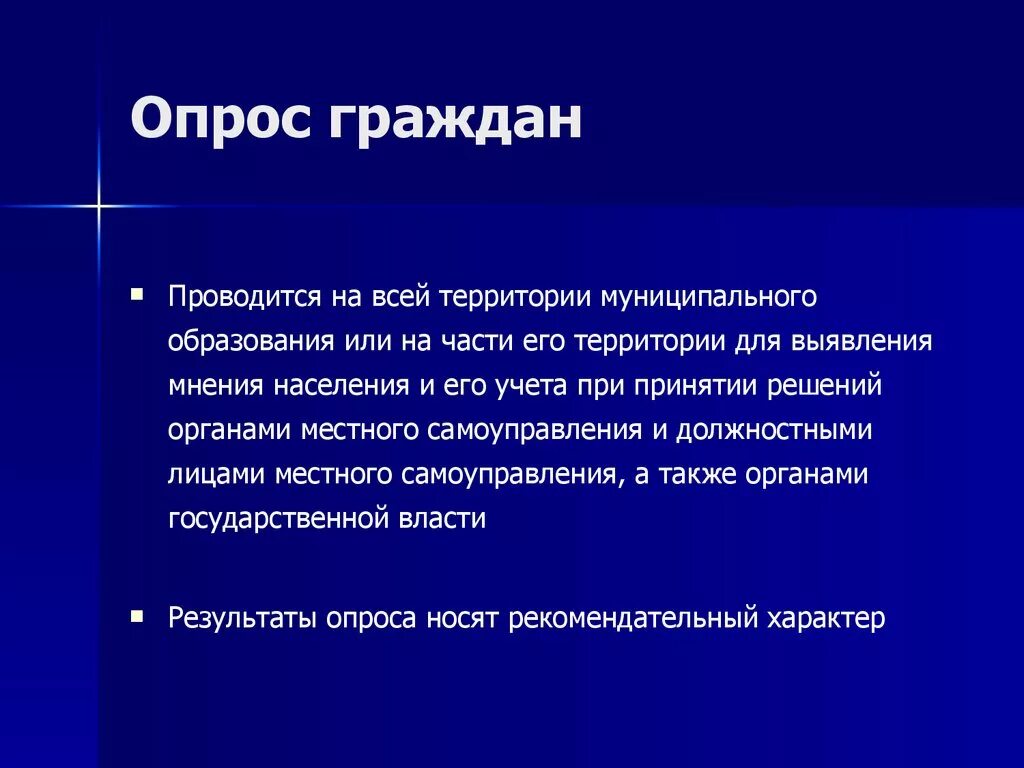 Опрос граждан

▪ Проводится на всей территории муниципального образования или на части его территории для выявления мнения населения и его учета при принятии решений органами местного самоуправления и должностными лицами местного самоуправления, а также органами государственной власти

▪ Результаты опроса носят рекомендательный характер